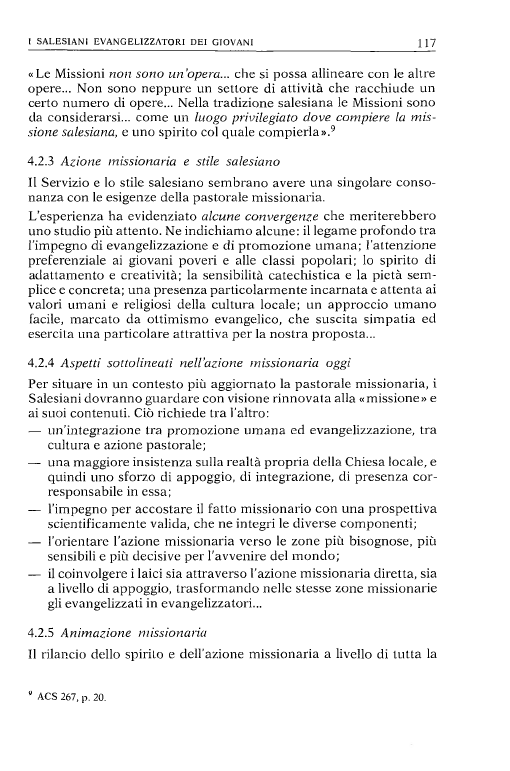 I SALESIANI EVANGELIZZATORI DEI GIOVANI 117

«Le Missioni non sono un'opera... che si possa allineare con le altre opere... Non sono neppure un settore di attività che racchiude un certo numero di opere... Nella tradizione salesiana le Missioni sono da considerarsi... come un luogo privilegiato dove compiere la missione salesiana, e uno spirito col quale compierla».$^9$

4.2.3 Azione missionaria e stile salesiano

Il Servizio e lo stile salesiano sembrano avere una singolare consonanza con le esigenze della pastorale missionaria.

L'esperienza ha evidenziato alcune convergenze che meriterebbero uno studio più attento. Ne indichiamo alcune: il legame profondo tra l'impegno di evangelizzazione e di promozione umana; l'attenzione preferenziale ai giovani poveri e alle classi popolari; lo spirito di adattamento e creatività; la sensibilità catechistica e la pietà semplice e concreta; una presenza particolarmente incarnata e attenta ai valori umani e religiosi della cultura locale; un approccio umano facile, marcato da ottimismo evangelico, che suscita simpatia ed esercita una particolare attrattiva per la nostra proposta...

4.2.4 Aspetti sottolineati nell'azione missionaria oggi

Per situare in un contesto più aggiornato la pastorale missionaria, i Salesiani dovranno guardare con visione rinnovata alla «missione» e ai suoi contenuti. Ciò richiede tra l'altro:
— un'integrazione tra promozione umana ed evangelizzazione, tra cultura e azione pastorale;
— una maggiore insistenza sulla realtà propria della Chiesa locale, e quindi uno sforzo di appoggio, di integrazione, di presenza corresponsabile in essa;
— l'impegno per accostare il fatto missionario con una prospettiva scientificamente valida, che ne integri le diverse componenti;
— l'orientare l'azione missionaria verso le zone più bisognose, più sensibili e più decisive per l'avvenire del mondo;
— il coinvolgere i laici sia attraverso l'azione missionaria diretta, sia a livello di appoggio, trasformando nelle stesse zone missionarie gli evangelizzati in evangelizzatori...

4.2.5 Animazione missionaria

Il rilancio dello spirito e dell'azione missionaria a livello di tutta la

$^9$ ACS 267, p. 20.